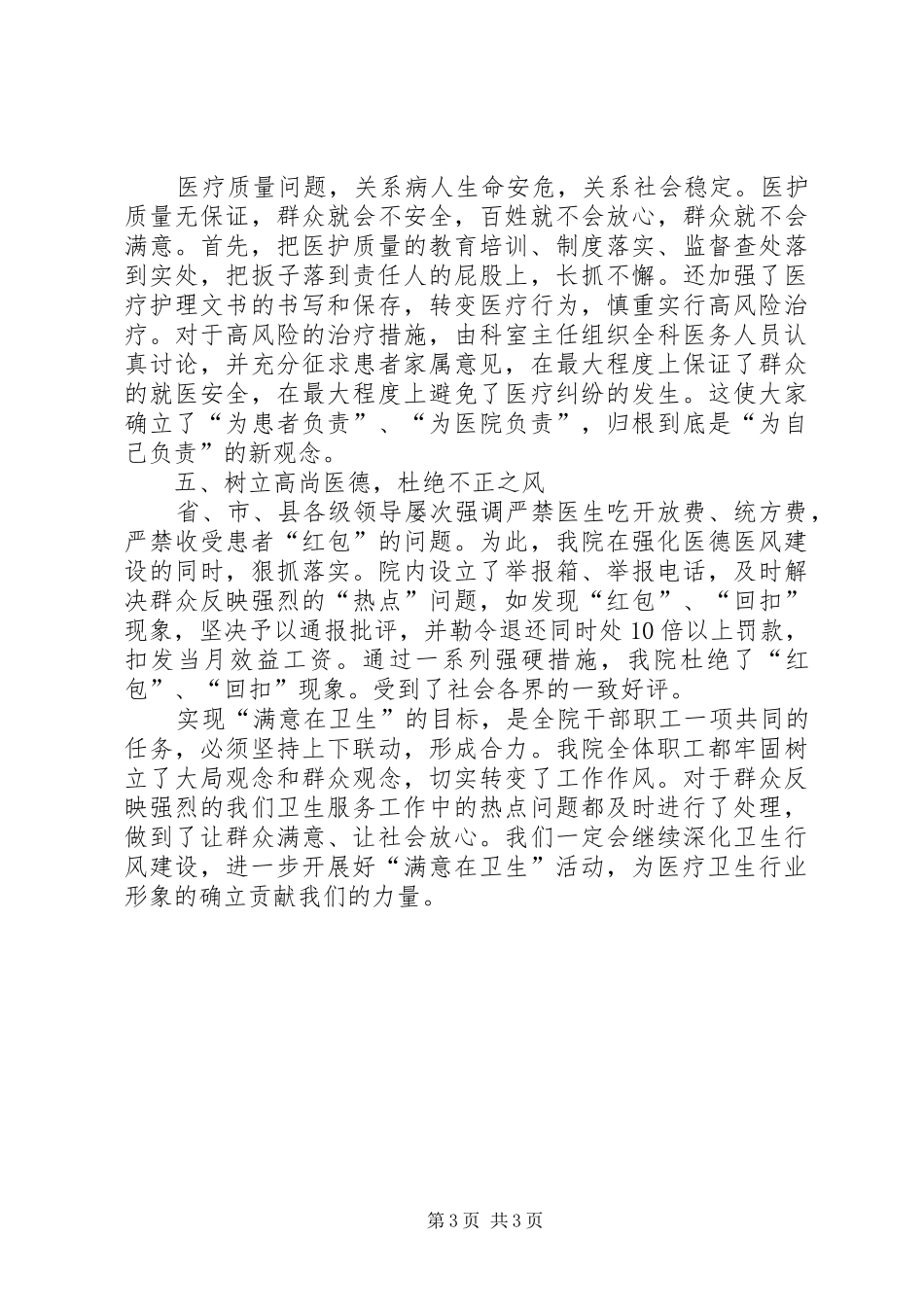 医疗质量问题，关系病人生命安危，关系社会稳定。医护质量无保证，群众就会不安全，百姓就不会放心，群众就不会满意。首先，把医护质量的教育培训、制度落实、监督查处落到实处，把扳子落到责任人的屁股上，长抓不懈。还加强了医疗护理文书的书写和保存，转变医疗行为，慎重实行高风险治疗。对于高风险的治疗措施，由科室主任组织全科医务人员认真讨论，并充分征求患者家属意见，在最大程度上保证了群众的就医安全，在最大程度上避免了医疗纠纷的发生。这使大家确立了“为患者负责”、“为医院负责”，归根到底是“为自己负责”的新观念。

五、树立高尚医德，杜绝不正之风

省、市、县各级领导屡次强调严禁医生吃开放费、统方费，严禁收受患者“红包”的问题。为此，我院在强化医德医风建设的同时，狠抓落实。院内设立了举报箱、举报电话，及时解决群众反映强烈的“热点”问题，如发现“红包”、“回扣”现象，坚决予以通报批评，并勒令退还同时处10倍以上罚款，扣发当月效益工资。通过一系列强硬措施，我院杜绝了“红包”、“回扣”现象。受到了社会各界的一致好评。

实现“满意在卫生”的目标，是全院干部职工一项共同的任务，必须坚持上下联动，形成合力。我院全体职工都牢固树立了大局观念和群众观念，切实转变了工作作风。对于群众反映强烈的我们卫生服务工作中的热点问题都及时进行了处理，做到了让群众满意、让社会放心。我们一定会继续深化卫生行风建设，进一步开展好“满意在卫生”活动，为医疗卫生行业形象的确立贡献我们的力量。

第3页 共3页